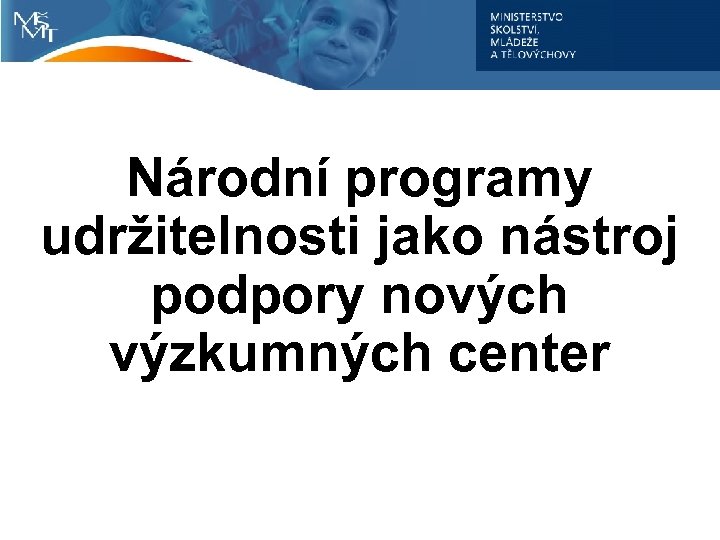 MŠMT

MINISTERSTVO
ŠKOLSTVÍ,
MLÁDEŽE
A TĚLOVÝCHOVY

Národní programy udržitelnosti jako nástroj podpory nových výzkumných center